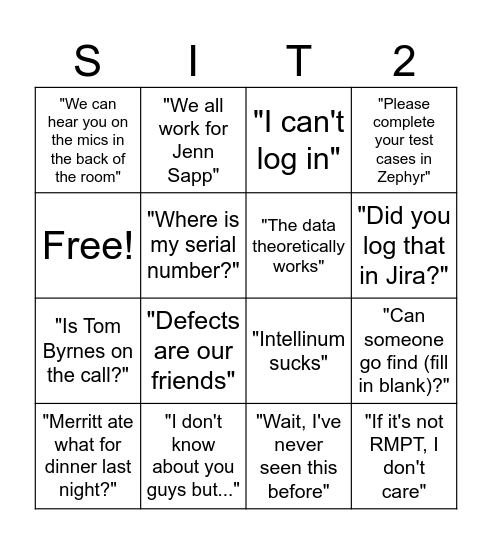 | S | I | T | 2 |
|---|---|---|---|
| "We can hear you on the mics in the back of the room" | "We all work for Jenn Sapp" | "I can't log in" | "Please complete your test cases in Zephyr" |
| Free! | "Where is my serial number?" | "The data theoretically works" | "Did you log that in Jira?" |
| "Is Tom Byrnes on the call?" | "Defects are our friends" | "Intellinum sucks" | "Can someone go find (fill in blank)?" |
| "Merritt ate what for dinner last night?" | "I don't know about you guys but..." | "Wait, I've never seen this before" | "If it's not RMPT, I don't care" |